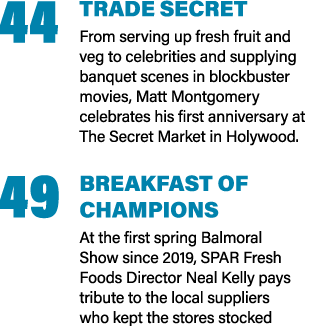 44 TRADE SECRET

From serving up fresh fruit and veg to celebrities and supplying banquet scenes in blockbuster movies, Matt Montgomery celebrates his first anniversary at The Secret Market in Holywood.

49 BREAKFAST OF CHAMPIONS

At the first spring Balmoral Show since 2019, SPAR Fresh Foods Director Neal Kelly pays tribute to the local suppliers who kept the stores stocked